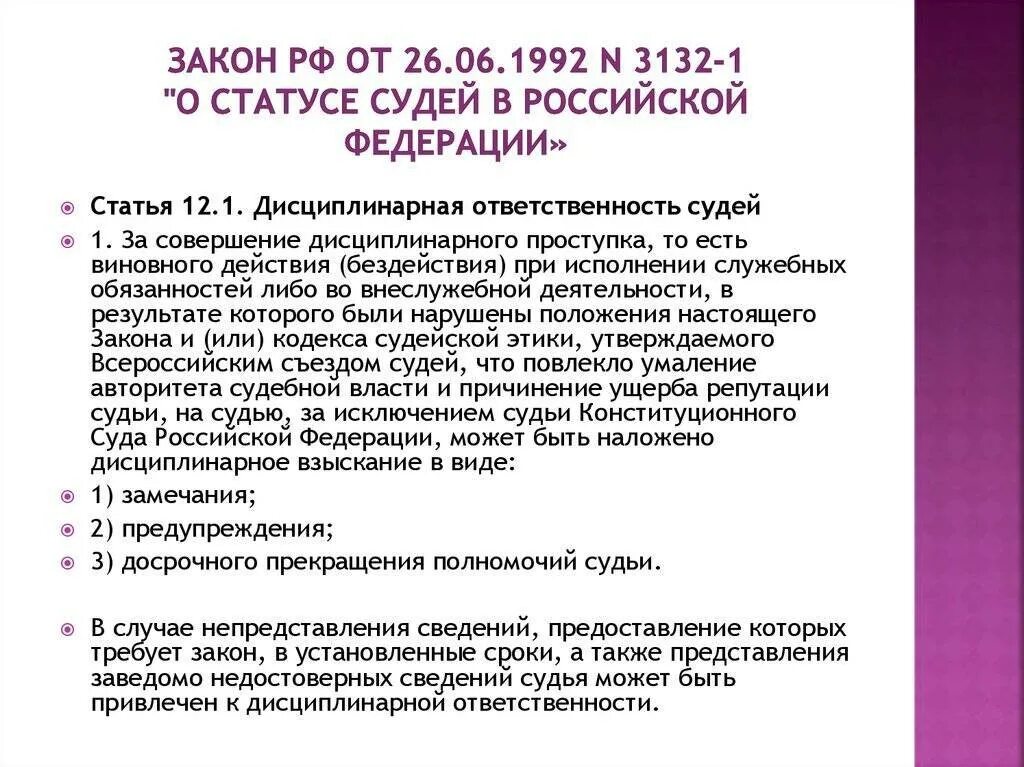 ЗАКОН РФ ОТ 26.06.1992 N 3132-1 "О СТАТУСЕ СУДЕЙ В РОССИЙСКОЙ ФЕДЕРАЦИИ»

Статья 12.1. Дисциплинарная ответственность судей

1. За совершение дисциплинарного проступка, то есть виновного действия (бездействия) при исполнении служебных обязанностей либо во внеслужебной деятельности, в результате которого были нарушены положения настоящего Закона и (или) кодекса судейской этики, утверждаемого Всероссийским съездом судей, что повлекло умаление авторитета судебной власти и причинение ущерба репутации судьи, на судью, за исключением судьи Конституционного Суда Российской Федерации, может быть наложено дисциплинарное взыскание в виде:

1) замечания;

2) предупреждения;

3) досрочного прекращения полномочий судьи.

В случае непредставления сведений, предоставление которых требует закон, в установленные сроки, а также представления заведомо недостоверных сведений судья может быть привлечен к дисциплинарной ответственности.